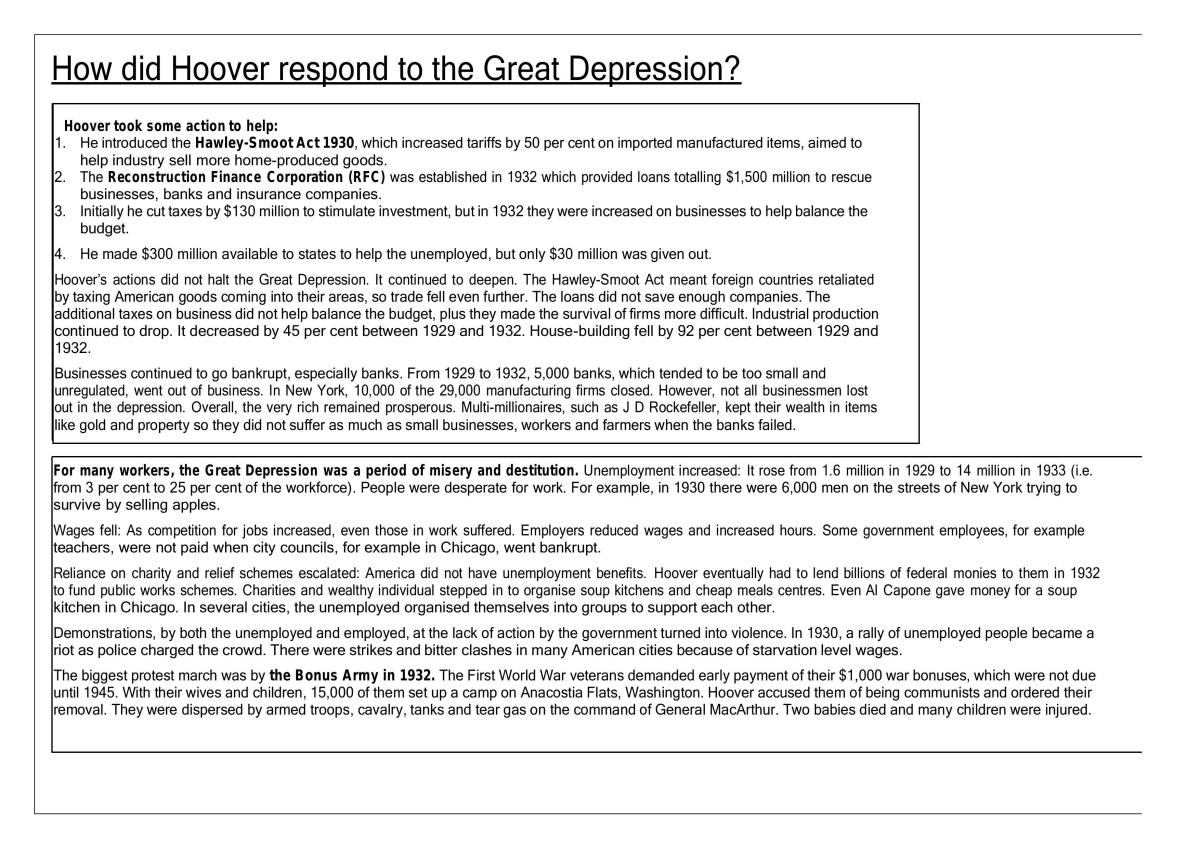 How did Hoover respond to the Great Depression?

Hoover took some action to help:
1. He introduced the Hawley-Smoot Act 1930, which increased tariffs by 50 per cent on imported manufactured items, aimed to help industry sell more home-produced goods.
2. The Reconstruction Finance Corporation (RFC) was established in 1932 which provided loans totalling $1,500 million to rescue businesses, banks and insurance companies.
3. Initially he cut taxes by $130 million to stimulate investment, but in 1932 they were increased on businesses to help balance the budget.
4. He made $300 million available to states to help the unemployed, but only $30 million was given out.

Hoover's actions did not halt the Great Depression. It continued to deepen. The Hawley-Smoot Act meant foreign countries retaliated by taxing American goods coming into their areas, so trade fell even further. The loans did not save enough companies. The additional taxes on business did not help balance the budget, plus they made the survival of firms more difficult. Industrial production continued to drop. It decreased by 45 per cent between 1929 and 1932. House-building fell by 92 per cent between 1929 and 1932.

Businesses continued to go bankrupt, especially banks. From 1929 to 1932, 5,000 banks, which tended to be too small and unregulated, went out of business. In New York, 10,000 of the 29,000 manufacturing firms closed. However, not all businessmen lost out in the depression. Overall, the very rich remained prosperous. Multi-millionaires, such as J D Rockefeller, kept their wealth in items like gold and property so they did not suffer as much as small businesses, workers and farmers when the banks failed.

For many workers, the Great Depression was a period of misery and destitution. Unemployment increased: It rose from 1.6 million in 1929 to 14 million in 1933 (i.e. from 3 per cent to 25 per cent of the workforce). People were desperate for work. For example, in 1930 there were 6,000 men on the streets of New York trying to survive by selling apples.

Wages fell: As competition for jobs increased, even those in work suffered. Employers reduced wages and increased hours. Some government employees, for example teachers, were not paid when city councils, for example in Chicago, went bankrupt.

Reliance on charity and relief schemes escalated: America did not have unemployment benefits. Hoover eventually had to lend billions of federal monies to them in 1932 to fund public works schemes. Charities and wealthy individual stepped in to organise soup kitchens and cheap meals centres. Even Al Capone gave money for a soup kitchen in Chicago. In several cities, the unemployed organised themselves into groups to support each other.

Demonstrations, by both the unemployed and employed, at the lack of action by the government turned into violence. In 1930, a rally of unemployed people became a riot as police charged the crowd. There were strikes and bitter clashes in many American cities because of starvation level wages.

The biggest protest march was by the Bonus Army in 1932. The First World War veterans demanded early payment of their $1,000 war bonuses, which were not due until 1945. With their wives and children, 15,000 of them set up a camp on Anacostia Flats, Washington. Hoover accused them of being communists and ordered their removal. They were dispersed by armed troops, cavalry, tanks and tear gas on the command of General MacArthur. Two babies died and many children were injured.